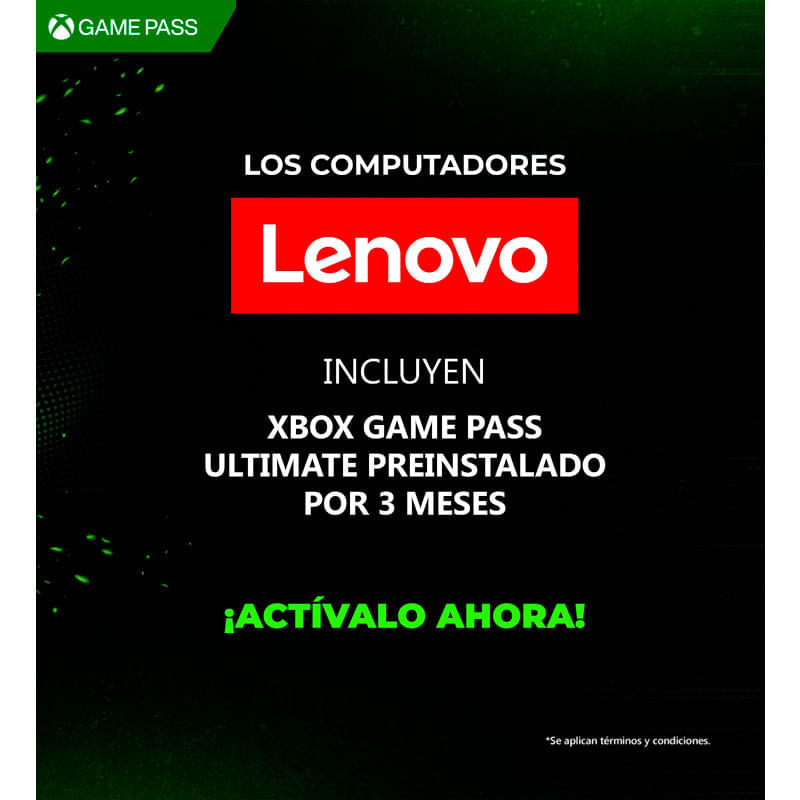 GAME PASS

LOS COMPUTADORES

Lenovo

INCLUYEN

XBOX GAME PASS
ULTIMATE PREINSTALADO
POR 3 MESES

¡ACTÍVALO AHORA!

*Se aplican términos y condiciones.